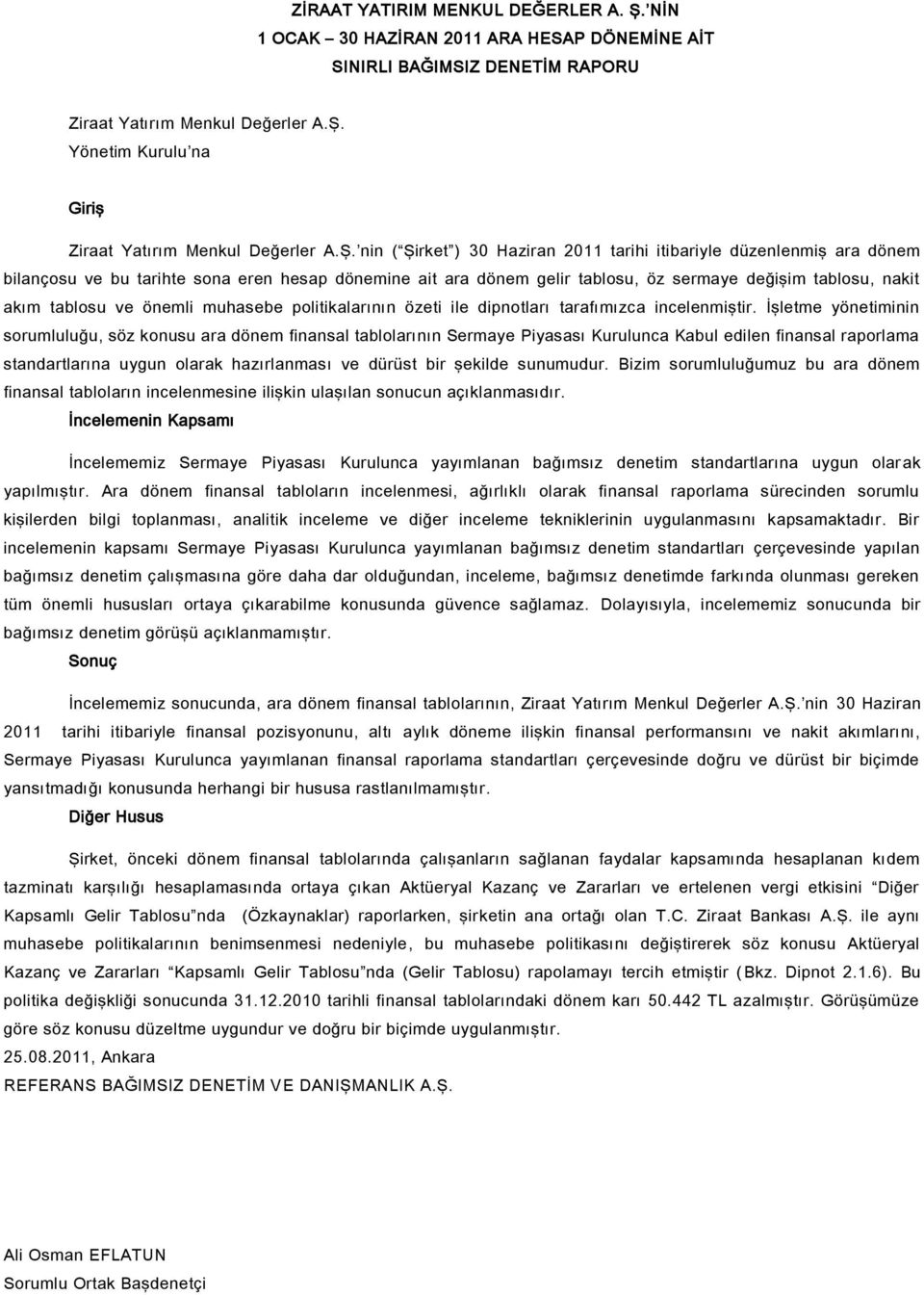 ZİRAAT YATIRIM MENKUL DEĞERLER A. Ş.'NİN
1 OCAK – 30 HAZİRAN 2011 ARA HESAP DÖNEMİNE AİT
SINIRLI BAĞIMSIZ DENETİM RAPORU

Ziraat Yatırım Menkul Değerler A.Ş.
Yönetim Kurulu'na

Giriş

Ziraat Yatırım Menkul Değerler A.Ş.'nin ("Şirket") 30 Haziran 2011 tarihi itibariyle düzenlenmiş ara dönem bilançosu ve bu tarihte sona eren hesap dönemine ait ara dönem gelir tablosu, öz sermaye değişim tablosu, nakit akım tablosu ve önemli muhasebe politikalarının özeti ile dipnotları tarafımızca incelenmiştir. İşletme yönetiminin sorumluluğu, söz konusu ara dönem finansal tablolarının Sermaye Piyasası Kurulunca Kabul edilen finansal raporlama standartlarına uygun olarak hazırlanması ve dürüst bir şekilde sunumudur. Bizim sorumluluğumuz bu ara dönem finansal tabloların incelenmesine ilişkin ulaşılan sonucun açıklanmasıdır.

İncelemenin Kapsamı

İncelememiz Sermaye Piyasası Kurulunca yayımlanan bağımsız denetim standartlarına uygun olarak yapılmıştır. Ara dönem finansal tabloların incelenmesi, ağırlıklı olarak finansal raporlama sürecinden sorumlu kişilerden bilgi toplanması, analitik inceleme ve diğer inceleme tekniklerinin uygulanmasını kapsamaktadır. Bir incelemenin kapsamı Sermaye Piyasası Kurulunca yayımlanan bağımsız denetim standartları çerçevesinde yapılan bağımsız denetim çalışmasına göre daha dar olduğundan, inceleme, bağımsız denetimde farkında olunması gereken tüm önemli hususları ortaya çıkarabilme konusunda güvence sağlamaz. Dolayısıyla, incelememiz sonucunda bir bağımsız denetim görüşü açıklanmamıştır.

Sonuç

İncelememiz sonucunda, ara dönem finansal tablolarının, Ziraat Yatırım Menkul Değerler A.Ş.'nin 30 Haziran 2011 tarihi itibariyle finansal pozisyonunu, altı aylık döneme ilişkin finansal performansını ve nakit akımlarını, Sermaye Piyasası Kurulunca yayımlanan finansal raporlama standartları çerçevesinde doğru ve dürüst bir biçimde yansıtmadığı konusunda herhangi bir hususa rastlanılmamıştır.

Diğer Husus

Şirket, önceki dönem finansal tablolarında çalışanların sağlanan faydalar kapsamında hesaplanan kıdem tazminatı karşılığı hesaplamasında ortaya çıkan Aktüeryal Kazanç ve Zararları ve ertelenen vergi etkisini "Diğer Kapsamlı Gelir Tablosu"nda (Özkaynaklar) raporlarken, şirketin ana ortağı olan T.C. Ziraat Bankası A.Ş. ile aynı muhasebe politikalarının benimsenmesi nedeniyle, bu muhasebe politikasını değiştirerek söz konusu Aktüeryal Kazanç ve Zararları "Kapsamlı Gelir Tablosu"nda (Gelir Tablosu) rapolamayı tercih etmiştir (Bkz. Dipnot 2.1.6). Bu politika değişkliği sonucunda 31.12.2010 tarihli finansal tablolarındaki dönem karı 50.442 TL azalmıştır. Görüşümüze göre söz konusu düzeltme uygundur ve doğru bir biçimde uygulanmıştır.
25.08.2011, Ankara
REFERANS BAĞIMSIZ DENETİM VE DANIŞMANLIK A.Ş.

Ali Osman EFLATUN
Sorumlu Ortak Başdenetçi